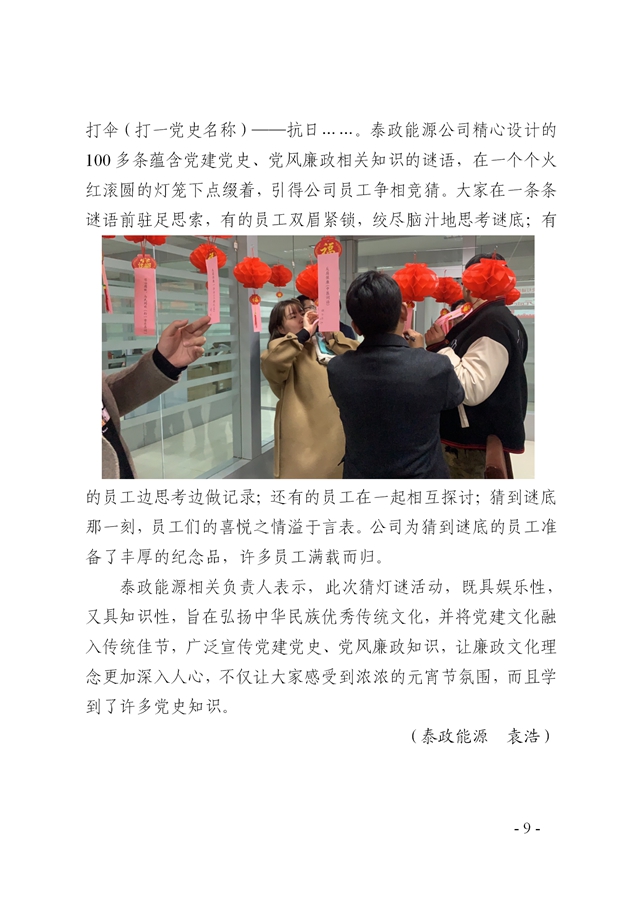 打伞（打一党史名称）——抗日……。泰政能源公司精心设计的100多条蕴含党建党史、党风廉政相关知识的谜语，在一个个火红滚圆的灯笼下点缀着，引得公司员工争相竞猜。大家在一条条谜语前驻足思索，有的员工双眉紧锁，绞尽脑汁地思考谜底；有的员工边思考边做记录；还有的员工在一起相互探讨；猜到谜底那一刻，员工们的喜悦之情溢于言表。公司为猜到谜底的员工准备了丰厚的纪念品，许多员工满载而归。

泰政能源相关负责人表示，此次猜灯谜活动，既具娱乐性，又具知识性，旨在弘扬中华民族优秀传统文化，并将党建文化融入传统佳节，广泛宣传党建党史、党风廉政知识，让廉政文化理念更加深入人心，不仅让大家感受到浓浓的元宵节氛围，而且学到了许多党史知识。

（泰政能源　袁浩）

- 9 -